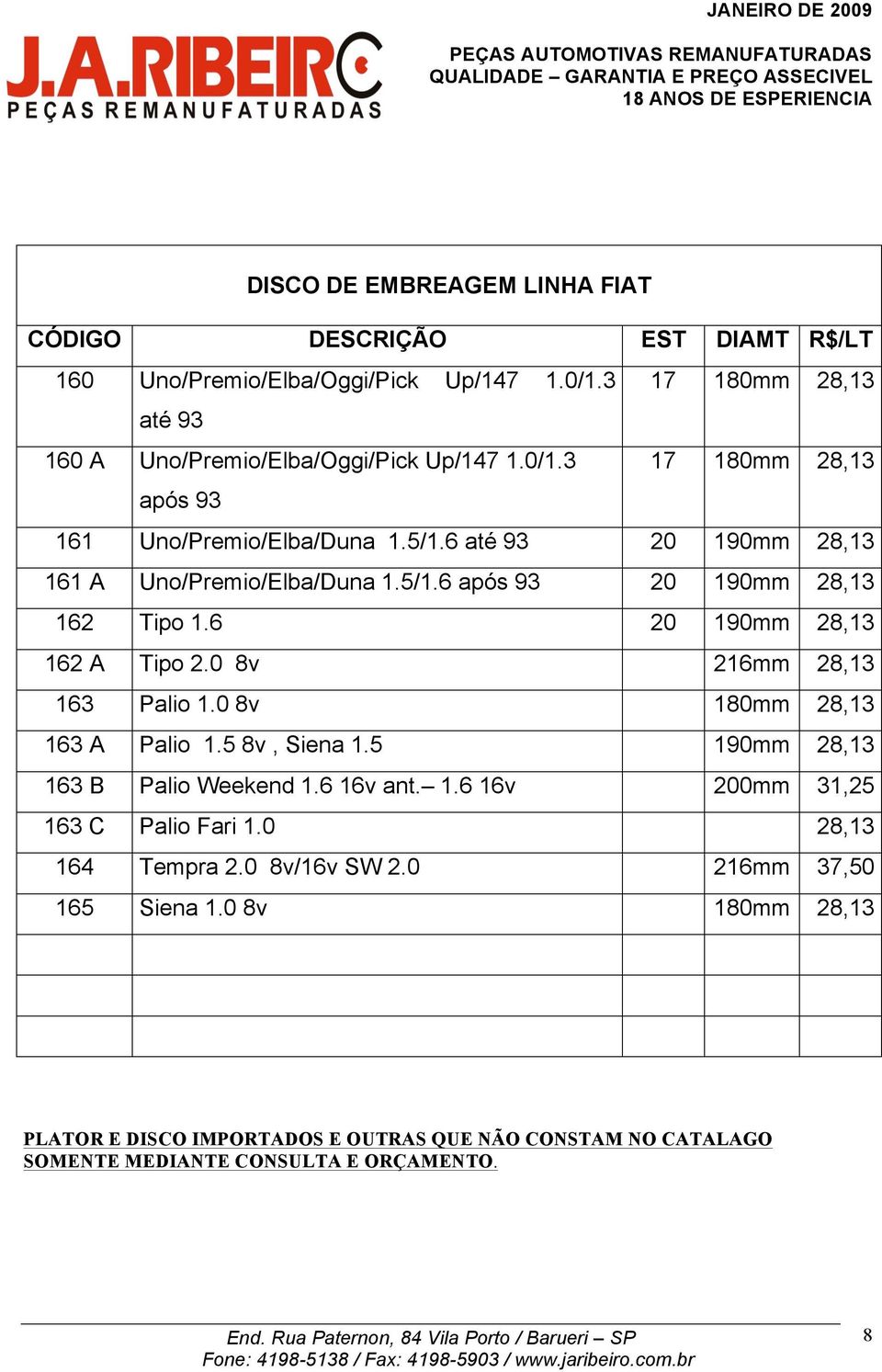 JANEIRO DE 2009

J.A.RIBEIRO
PEÇAS REMANUFATURADAS

PEÇAS AUTOMOTIVAS REMANUFATURADAS
QUALIDADE – GARANTIA E PREÇO ASSECIVEL
18 ANOS DE ESPERIENCIA

DISCO DE EMBREAGEM LINHA FIAT

| CÓDIGO | DESCRIÇÃO | EST | DIAMT | R$/LT |
|---|---|---|---|---|
| 160 | Uno/Premio/Elba/Oggi/Pick Up/147 1.0/1.3 até 93 | 17 | 180mm | 28,13 |
| 160 A | Uno/Premio/Elba/Oggi/Pick Up/147 1.0/1.3 após 93 | 17 | 180mm | 28,13 |
| 161 | Uno/Premio/Elba/Duna 1.5/1.6 até 93 | 20 | 190mm | 28,13 |
| 161 A | Uno/Premio/Elba/Duna 1.5/1.6 após 93 | 20 | 190mm | 28,13 |
| 162 | Tipo 1.6 | 20 | 190mm | 28,13 |
| 162 A | Tipo 2.0 8v | | 216mm | 28,13 |
| 163 | Palio 1.0 8v | | 180mm | 28,13 |
| 163 A | Palio 1.5 8v , Siena 1.5 | | 190mm | 28,13 |
| 163 B | Palio Weekend 1.6 16v ant.– 1.6 16v | | 200mm | 31,25 |
| 163 C | Palio Fari 1.0 | | | 28,13 |
| 164 | Tempra 2.0 8v/16v SW 2.0 | | 216mm | 37,50 |
| 165 | Siena 1.0 8v | | 180mm | 28,13 |
| | | | | |
| | | | | |
| | | | | |

PLATOR E DISCO IMPORTADOS E OUTRAS QUE NÃO CONSTAM NO CATALAGO SOMENTE MEDIANTE CONSULTA E ORÇAMENTO.

End. Rua Paternon, 84 Vila Porto / Barueri – SP
Fone: 4198-5138 / Fax: 4198-5903 / www.jaribeiro.com.br

8